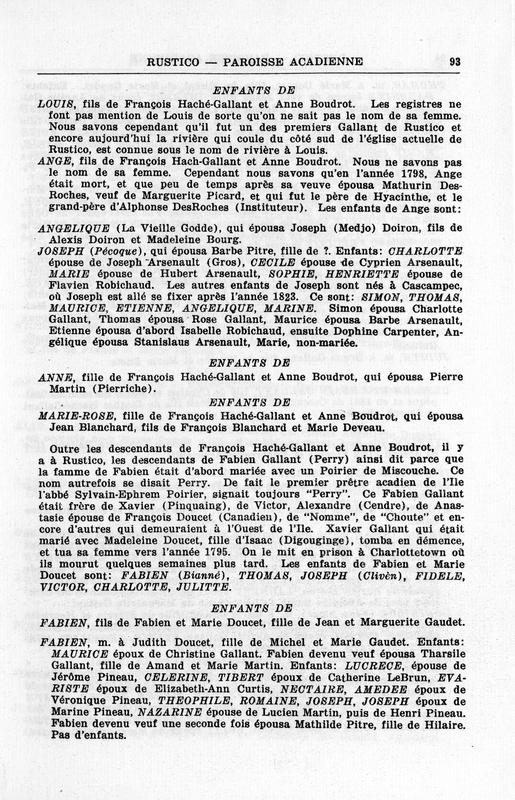 RUSTICO — PAROISSE ACADIENNE 93

ENFANTS DE

LOUIS, fils de François Haché-Gallant et Anne Boudrot. Les registres ne font pas mention de Louis de sorte qu'on ne sait pas le nom de sa femme. Nous savons cependant qu'il fut un des premiers Gallant de Rustico et encore aujourd'hui la rivière qui coule du côté sud de l'église actuelle de Rustico, est connue sous le nom de rivière à Louis.

ANGE, fils de François Hach-Gallant et Anne Boudrot. Nous ne savons pas le nom de sa femme. Cependant nous savons qu'en l'année 1798, Ange était mort, et que peu de temps après sa veuve épousa Mathurin DesRoches, veuf de Marguerite Picard, et qui fut le père de Hyacinthe, et le grand-père d'Alphonse DesRoches (Instituteur). Les enfants de Ange sont:

ANGELIQUE (La Vieille Godde), qui épousa Joseph (Medjo) Doiron, fils de Alexis Doiron et Madeleine Bourg.

JOSEPH (Pécoque), qui épousa Barbe Pitre, fille de ?. Enfants: CHARLOTTE épouse de Joseph Arsenault (Gros), CECILE épouse de Cyprien Arsenault, MARIE épouse de Hubert Arsenault, SOPHIE, HENRIETTE épouse de Flavien Robichaud. Les autres enfants de Joseph sont nés à Cascampec, où Joseph est allé se fixer après l'année 1823. Ce sont: SIMON, THOMAS, MAURICE, ETIENNE, ANGELIQUE, MARINE. Simon épousa Charlotte Gallant, Thomas épousa Rose Gallant, Maurice épousa Barbe Arsenault, Etienne épousa d'abord Isabelle Robichaud, ensuite Dophine Carpenter, Angélique épousa Stanislaus Arsenault, Marie, non-mariée.

ENFANTS DE

ANNE, fille de François Haché-Gallant et Anne Boudrot, qui épousa Pierre Martin (Pierriche).

ENFANTS DE

MARIE-ROSE, fille de François Haché-Gallant et Anne Boudrot, qui épousa Jean Blanchard, fils de François Blanchard et Marie Deveau.

Outre les descendants de François Haché-Gallant et Anne Boudrot, il y a à Rustico, les descendants de Fabien Gallant (Perry) ainsi dit parce que la famme de Fabien était d'abord mariée avec un Poirier de Miscouche. Ce nom autrefois se disait Perry. De fait le premier prêtre acadien de l'Ile l'abbé Sylvain-Ephrem Poirier, signait toujours "Perry". Ce Fabien Gallant était frère de Xavier (Pinquaing), de Victor, Alexandre (Cendre), de Anastasie épouse de François Doucet (Canadien), de "Nomme", de "Choute" et encore d'autres qui demeuraient à l'Ouest de l'Ile. Xavier Gallant qui était marié avec Madeleine Doucet, fille d'Isaac (Digouginge), tomba en démence, et tua sa femme vers l'année 1795. On le mit en prison à Charlottetown où ils mourut quelques semaines plus tard. Les enfants de Fabien et Marie Doucet sont: FABIEN (Bianné), THOMAS, JOSEPH (Clivèn), FIDELE, VICTOR, CHARLOTTE, JULITTE.

ENFANTS DE

FABIEN, fils de Fabien et Marie Doucet, fille de Jean et Marguerite Gaudet.

FABIEN, m. à Judith Doucet, fille de Michel et Marie Gaudet. Enfants: MAURICE époux de Christine Gallant. Fabien devenu veuf épousa Tharsile Gallant, fille de Amand et Marie Martin. Enfants: LUCRECE, épouse de Jérôme Pineau, CELERINE, TIBERT époux de Catherine LeBrun, EVARISTE époux de Elizabeth-Ann Curtis, NECTAIRE, AMEDEE époux de Véronique Pineau, THEOPHILE, ROMAINE, JOSEPH, JOSEPH époux de Marine Pineau, NAZARINE épouse de Lucien Martin, puis de Henri Pineau. Fabien devenu veuf une seconde fois épousa Mathilde Pitre, fille de Hilaire. Pas d'enfants.